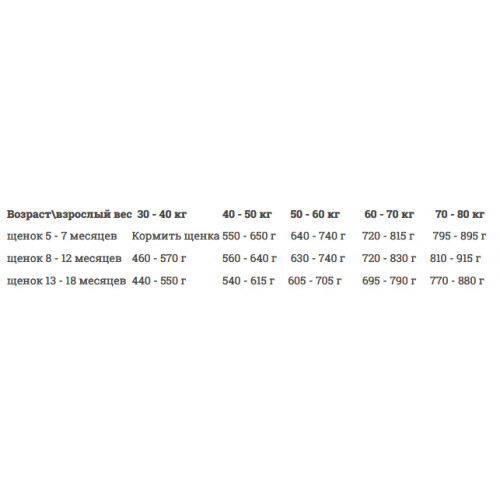 | Возраст\взрослый вес | 30 - 40 кг | 40 - 50 кг | 50 - 60 кг | 60 - 70 кг | 70 - 80 кг |
|---|---|---|---|---|---|
| щенок 5 - 7 месяцев | Кормить щенка | 550 - 650 г | 640 - 740 г | 720 - 815 г | 795 - 895 г |
| щенок 8 - 12 месяцев | 460 - 570 г | 560 - 640 г | 630 - 740 г | 720 - 830 г | 810 - 915 г |
| щенок 13 - 18 месяцев | 440 - 550 г | 540 - 615 г | 605 - 705 г | 695 - 790 г | 770 - 880 г |